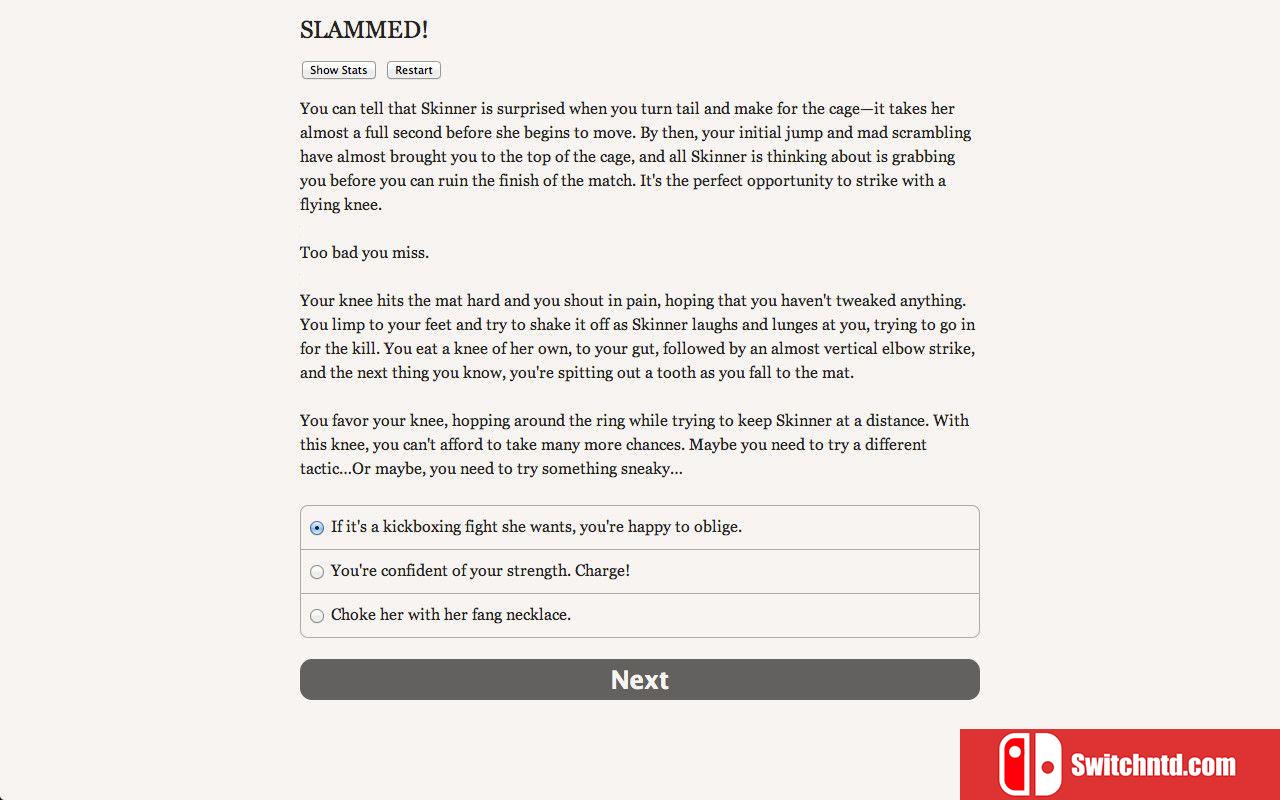 SLAMMED!

Show Stats Restart

You can tell that Skinner is surprised when you turn tail and make for the cage—it takes her almost a full second before she begins to move. By then, your initial jump and mad scrambling have almost brought you to the top of the cage, and all Skinner is thinking about is grabbing you before you can ruin the finish of the match. It's the perfect opportunity to strike with a flying knee.

Too bad you miss.

Your knee hits the mat hard and you shout in pain, hoping that you haven't tweaked anything. You limp to your feet and try to shake it off as Skinner laughs and lunges at you, trying to go in for the kill. You eat a knee of her own, to your gut, followed by an almost vertical elbow strike, and the next thing you know, you're spitting out a tooth as you fall to the mat.

You favor your knee, hopping around the ring while trying to keep Skinner at a distance. With this knee, you can't afford to take many more chances. Maybe you need to try a different tactic...Or maybe, you need to try something sneaky...

If it's a kickboxing fight she wants, you're happy to oblige.

You're confident of your strength. Charge!

Choke her with her fang necklace.

Next

Switchntd.com